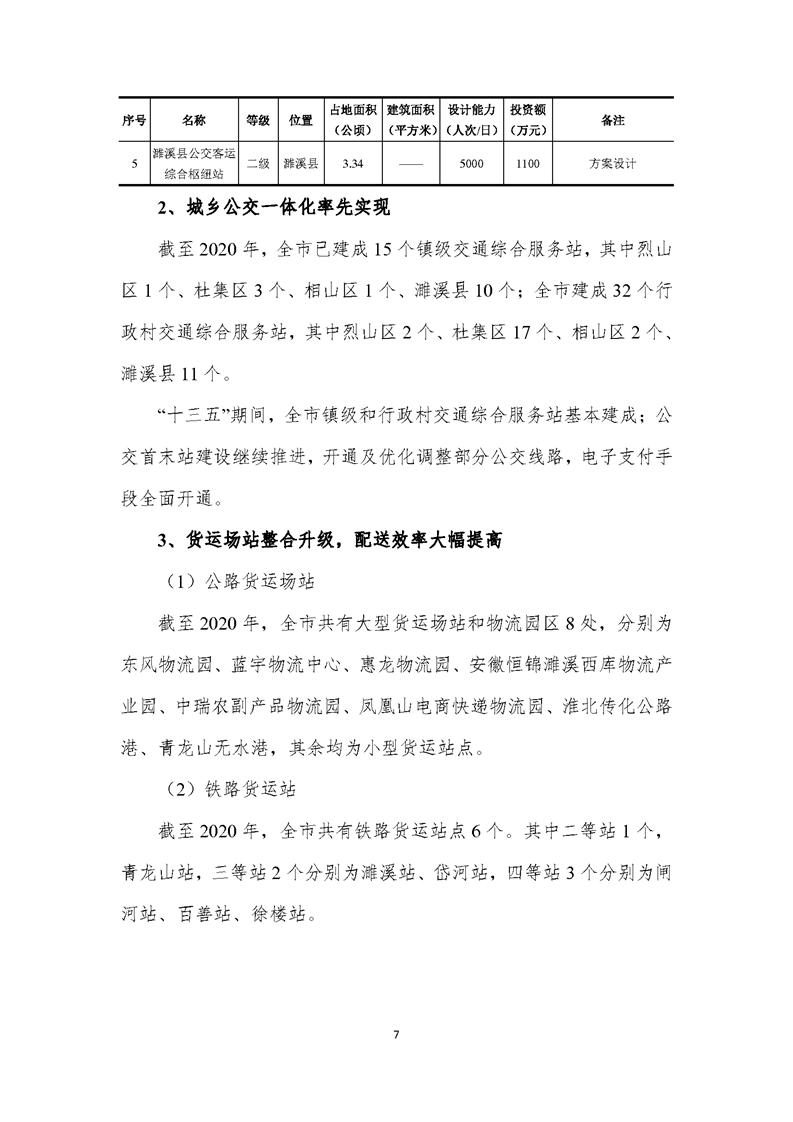 | 序号 | 名称 | 等级 | 位置 | 占地面积（公顷） | 建筑面积（平方米） | 设计能力（人次/日） | 投资额（万元） | 备注 |
|---|---|---|---|---|---|---|---|---|
| 5 | 濉溪县公交客运综合枢纽站 | 二级 | 濉溪县 | 3.34 | —— | 5000 | 1100 | 方案设计 |

2、城乡公交一体化率先实现

截至2020年，全市已建成15个镇级交通综合服务站，其中烈山区1个、杜集区3个、相山区1个、濉溪县10个；全市建成32个行政村交通综合服务站，其中烈山区2个、杜集区17个、相山区2个、濉溪县11个。

“十三五”期间，全市镇级和行政村交通综合服务站基本建成；公交首末站建设继续推进，开通及优化调整部分公交线路，电子支付手段全面开通。

3、货运场站整合升级，配送效率大幅提高

（1）公路货运场站

截至2020年，全市共有大型货运场站和物流园区8处，分别为东风物流园、蓝宇物流中心、惠龙物流园、安徽恒锦濉溪西库物流产业园、中瑞农副产品物流园、凤凰山电商快递物流园、淮北传化公路港、青龙山无水港，其余均为小型货运站点。

（2）铁路货运站

截至2020年，全市共有铁路货运站点6个。其中二等站1个，青龙山站，三等站2个分别为濉溪站、岱河站，四等站3个分别为闸河站、百善站、徐楼站。

7